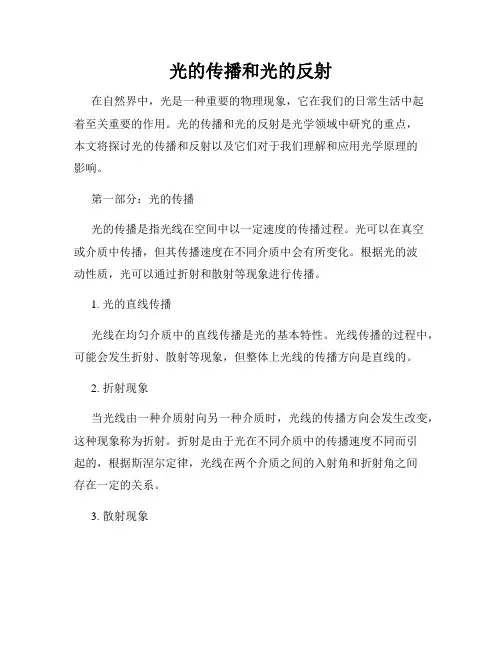 光的传播和光的反射

在自然界中，光是一种重要的物理现象，它在我们的日常生活中起着至关重要的作用。光的传播和光的反射是光学领域中研究的重点，本文将探讨光的传播和反射以及它们对于我们理解和应用光学原理的影响。

第一部分：光的传播

光的传播是指光线在空间中以一定速度的传播过程。光可以在真空或介质中传播，但其传播速度在不同介质中会有所变化。根据光的波动性质，光可以通过折射和散射等现象进行传播。

1. 光的直线传播

光线在均匀介质中的直线传播是光的基本特性。光线传播的过程中，可能会发生折射、散射等现象，但整体上光线的传播方向是直线的。

2. 折射现象

当光线由一种介质射向另一种介质时，光线的传播方向会发生改变，这种现象称为折射。折射是由于光在不同介质中的传播速度不同而引起的，根据斯涅尔定律，光线在两个介质之间的入射角和折射角之间存在一定的关系。

3. 散射现象